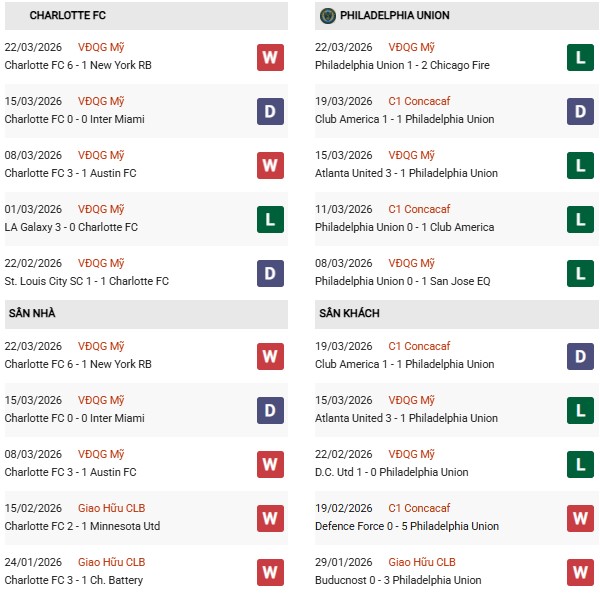 CHARLOTTE FC

22/03/2026 VĐQG Mỹ
Charlotte FC 6 - 1 New York RB
W

15/03/2026 VĐQG Mỹ
Charlotte FC 0 - 0 Inter Miami
D

08/03/2026 VĐQG Mỹ
Charlotte FC 3 - 1 Austin FC
W

01/03/2026 VĐQG Mỹ
LA Galaxy 3 - 0 Charlotte FC
L

22/02/2026 VĐQG Mỹ
St. Louis City SC 1 - 1 Charlotte FC
D

SÂN NHÀ

22/03/2026 VĐQG Mỹ
Charlotte FC 6 - 1 New York RB
W

15/03/2026 VĐQG Mỹ
Charlotte FC 0 - 0 Inter Miami
D

08/03/2026 VĐQG Mỹ
Charlotte FC 3 - 1 Austin FC
W

15/02/2026 Giao Hữu CLB
Charlotte FC 2 - 1 Minnesota Utd
W

24/01/2026 Giao Hữu CLB
Charlotte FC 3 - 1 Ch. Battery
W

PHILADELPHIA UNION

22/03/2026 VĐQG Mỹ
Philadelphia Union 1 - 2 Chicago Fire
L

19/03/2026 C1 Concacaf
Club America 1 - 1 Philadelphia Union
D

15/03/2026 VĐQG Mỹ
Atlanta United 3 - 1 Philadelphia Union
L

11/03/2026 C1 Concacaf
Philadelphia Union 0 - 1 Club America
L

08/03/2026 VĐQG Mỹ
Philadelphia Union 0 - 1 San Jose EQ
L

SÂN KHÁCH

19/03/2026 C1 Concacaf
Club America 1 - 1 Philadelphia Union
D

15/03/2026 VĐQG Mỹ
Atlanta United 3 - 1 Philadelphia Union
L

22/02/2026 VĐQG Mỹ
D.C. Utd 1 - 0 Philadelphia Union
L

19/02/2026 C1 Concacaf
Defence Force 0 - 5 Philadelphia Union
W

29/01/2026 Giao Hữu CLB
Buducnost 0 - 3 Philadelphia Union
W